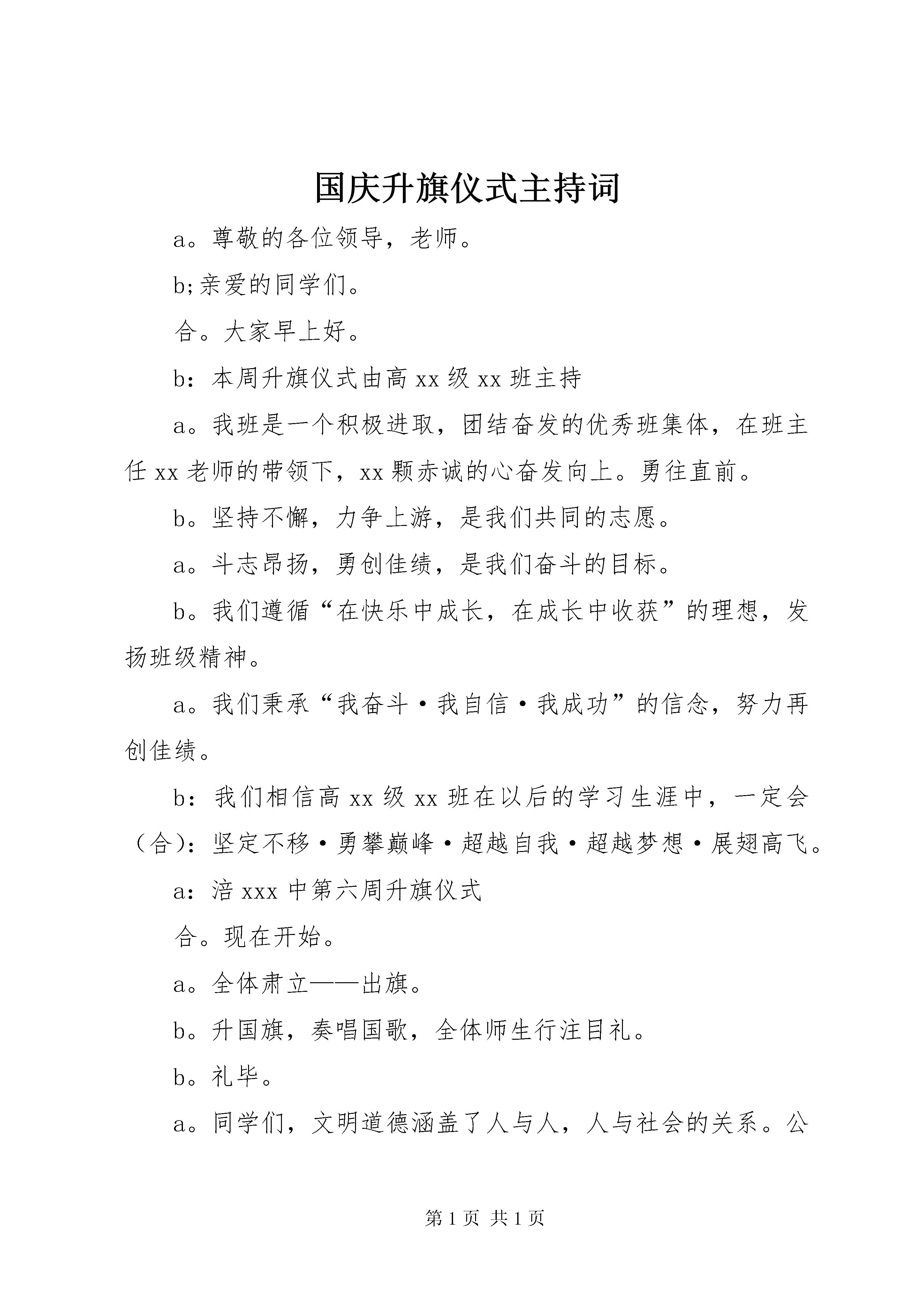 国庆升旗仪式主持词

a。尊敬的各位领导，老师。

b;亲爱的同学们。

合。大家早上好。

b：本周升旗仪式由高xx级xx班主持

a。我班是一个积极进取，团结奋发的优秀班集体，在班主任xx老师的带领下，xx颗赤诚的心奋发向上。勇往直前。

b。坚持不懈，力争上游，是我们共同的志愿。

a。斗志昂扬，勇创佳绩，是我们奋斗的目标。

b。我们遵循“在快乐中成长，在成长中收获”的理想，发扬班级精神。

a。我们秉承“我奋斗·我自信·我成功”的信念，努力再创佳绩。

b：我们相信高xx级xx班在以后的学习生涯中，一定会（合)：坚定不移·勇攀巅峰·超越自我·超越梦想·展翅高飞。

a：涪xxx中第六周升旗仪式

合。现在开始。

a。全体肃立——出旗。

b。升国旗，奏唱国歌，全体师生行注目礼。

b。礼毕。

a。同学们，文明道德涵盖了人与人，人与社会的关系。公

第1页 共1页